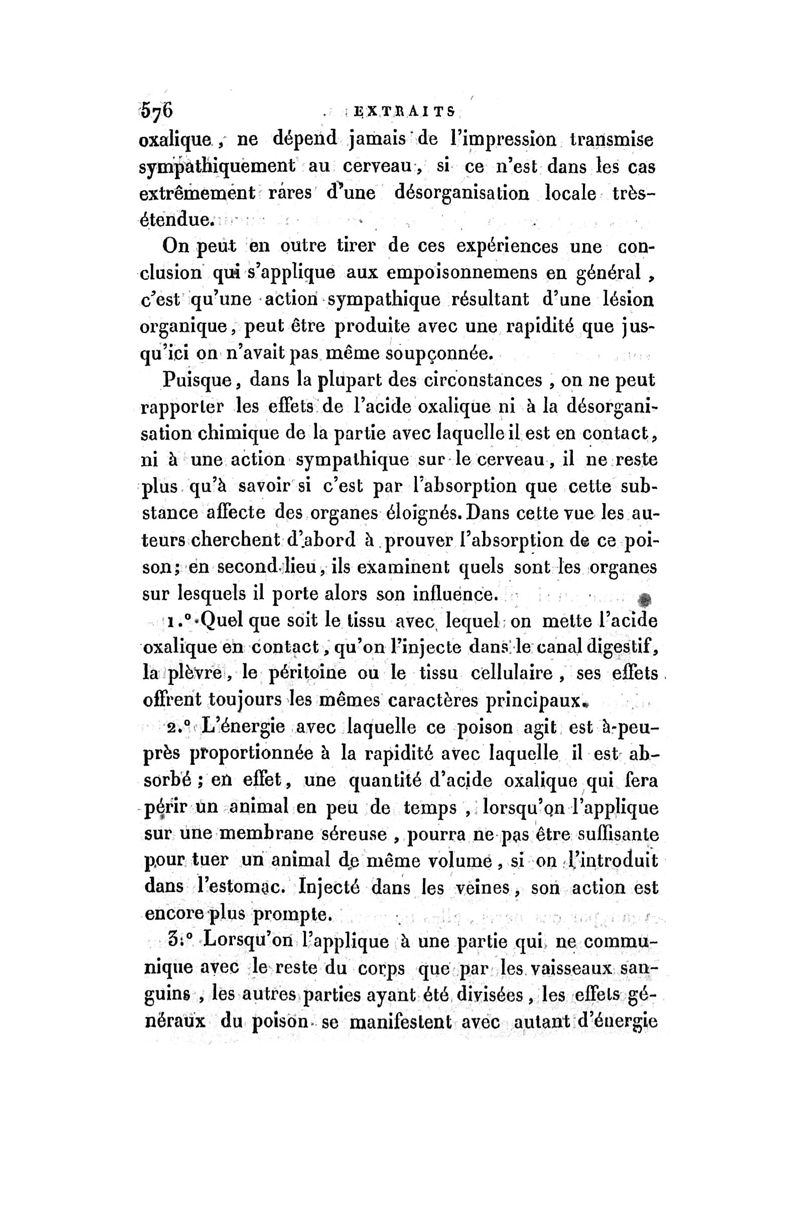 576 EXTRAITS

oxalique, ne dépend jamais de l'impression transmise sympathiquement au cerveau, si ce n'est dans les cas extrêmement rares d'une désorganisation locale très-étendue.

On peut en outre tirer de ces expériences une conclusion qui s'applique aux empoisonnemens en général, c'est qu'une action sympathique résultant d'une lésion organique, peut être produite avec une rapidité que jusqu'ici on n'avait pas même soupçonnée.

Puisque, dans la plupart des circonstances, on ne peut rapporter les effets de l'acide oxalique ni à la désorganisation chimique de la partie avec laquelle il est en contact, ni à une action sympathique sur le cerveau, il ne reste plus qu'à savoir si c'est par l'absorption que cette substance affecte des organes éloignés. Dans cette vue les auteurs cherchent d'abord à prouver l'absorption de ce poison; en second lieu, ils examinent quels sont les organes sur lesquels il porte alors son influence.

1.° Quel que soit le tissu avec lequel on mette l'acide oxalique en contact, qu'on l'injecte dans le canal digestif, la plèvre, le péritoine ou le tissu cellulaire, ses effets offrent toujours les mêmes caractères principaux.

2.° L'énergie avec laquelle ce poison agit est à-peu-près proportionnée à la rapidité avec laquelle il est absorbé; en effet, une quantité d'acide oxalique qui fera périr un animal en peu de temps, lorsqu'on l'applique sur une membrane séreuse, pourra ne pas être suffisante pour tuer un animal de même volume, si on l'introduit dans l'estomac. Injecté dans les veines, son action est encore plus prompte.

3.° Lorsqu'on l'applique à une partie qui ne communique avec le reste du corps que par les vaisseaux sanguins, les autres parties ayant été divisées, les effets généraux du poison se manifestent avec autant d'énergie